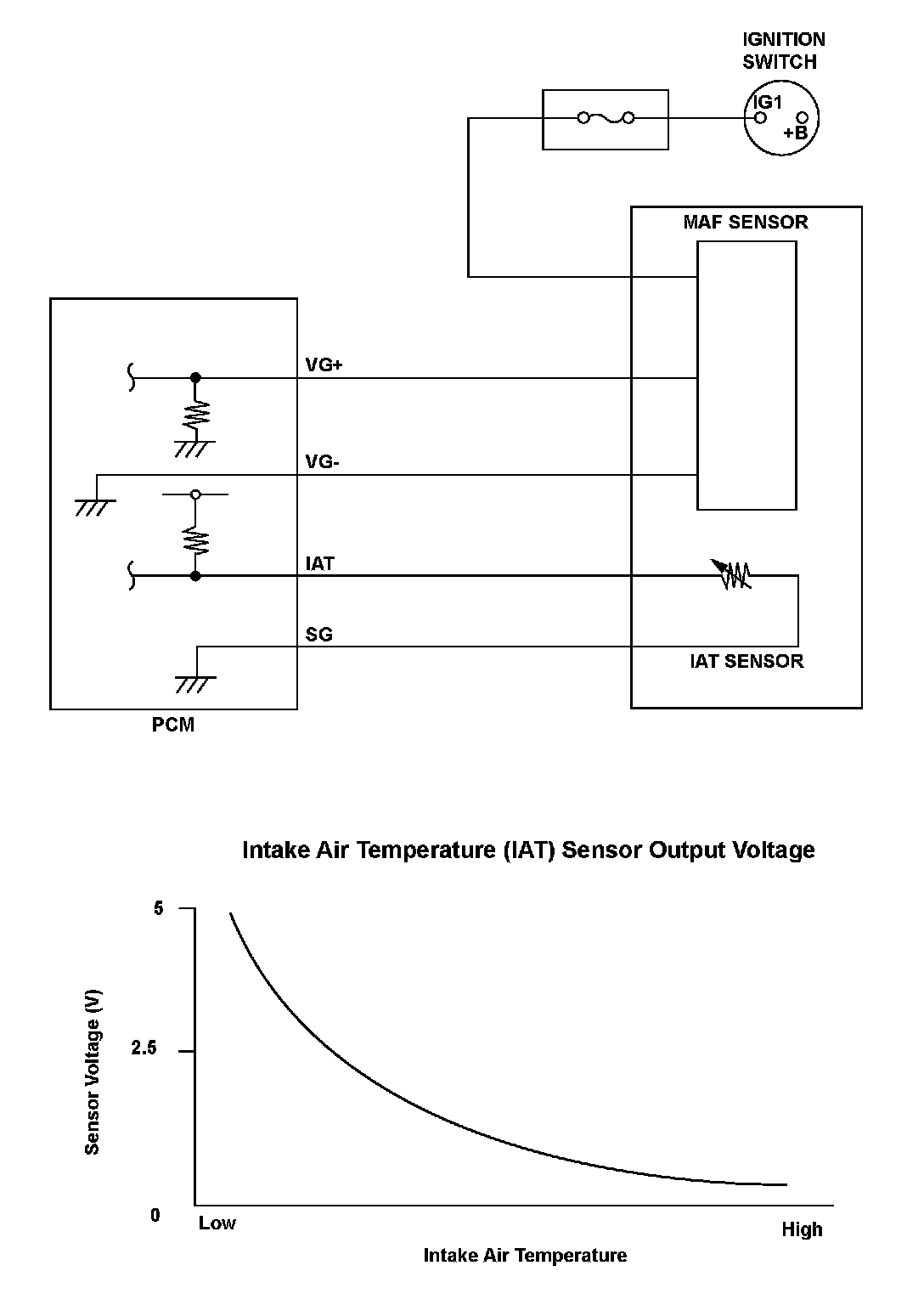 IGNITION SWITCH

IG1

+B

MAF SENSOR

VG+

VG-

IAT

SG

IAT SENSOR

PCM

Intake Air Temperature (IAT) Sensor Output Voltage

5

2.5

0

Sensor Voltage (V)

Low

High

Intake Air Temperature